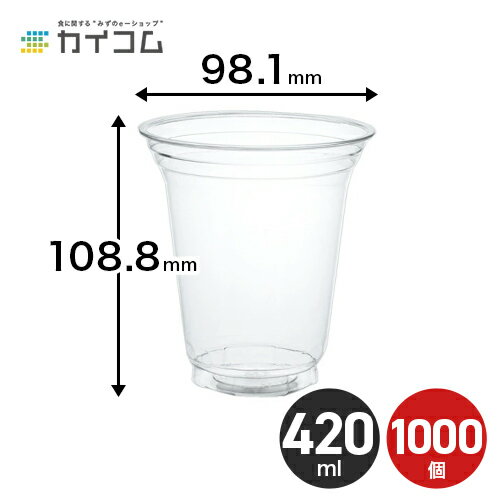 食に関する"みずのe-ショップ"
カイコム

98.1mm

108.8mm

420
ml

1000
個